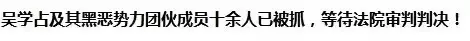 吴学占及其黑恶势力团伙成员十余人已被抓，等待法院审判判决！